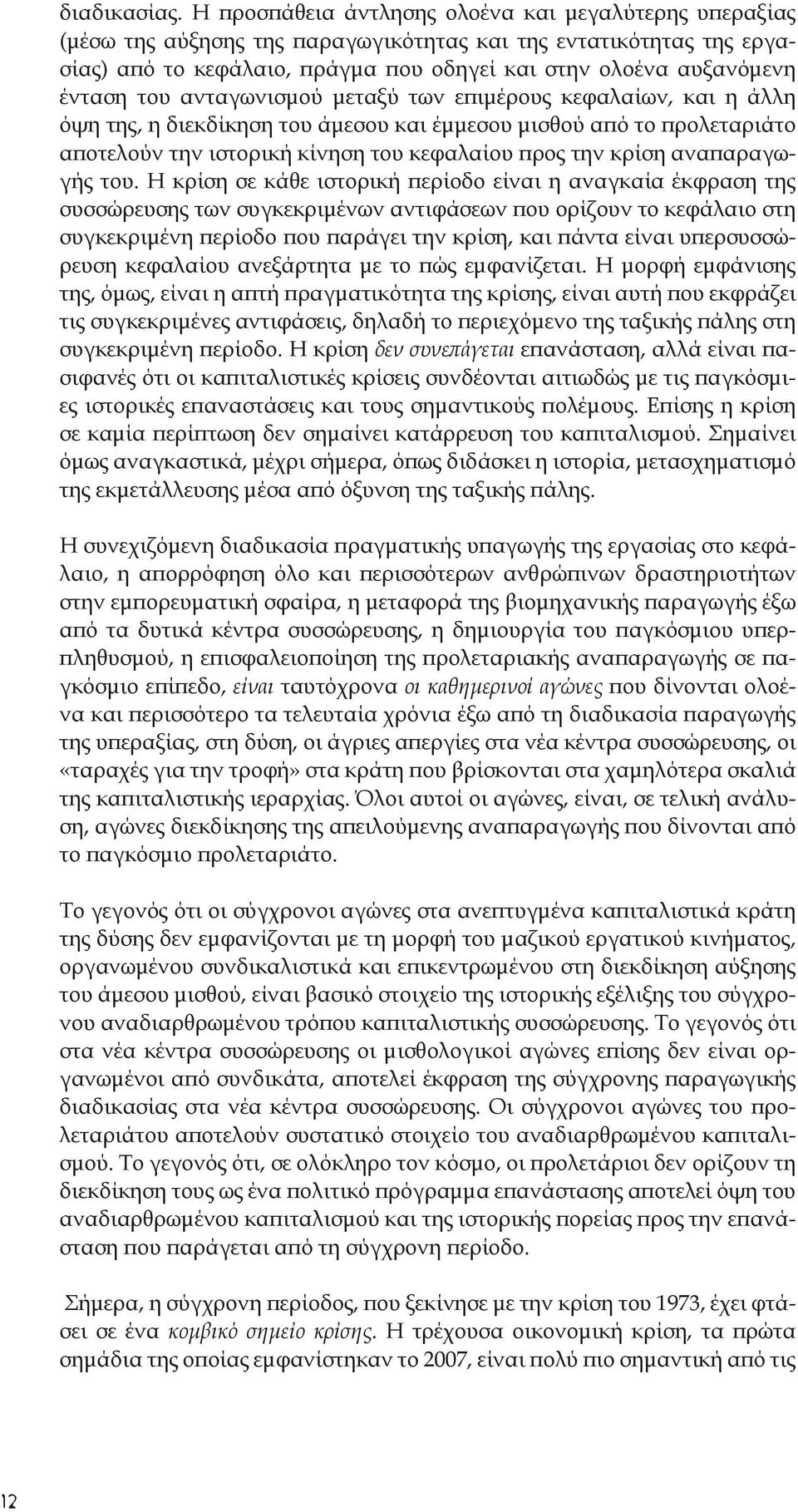 διαδικασίας. Η προσπάθεια άντλησης ολοένα και μεγαλύτερης υπεραξίας (μέσω της αύξησης της παραγωγικότητας και της εντατικότητας της εργασίας) από το κεφάλαιο, πράγμα που οδηγεί και στην ολοένα αυξανόμενη ένταση του ανταγωνισμού μεταξύ των επιμέρους κεφαλαίων, και η άλλη όψη της, η διεκδίκηση του άμεσου και έμμεσου μισθού από το προλεταριάτο αποτελούν την ιστορική κίνηση του κεφαλαίου προς την κρίση αναπαραγωγής του. Η κρίση σε κάθε ιστορική περίοδο είναι η αναγκαία έκφραση της συσσώρευσης των συγκεκριμένων αντιφάσεων που ορίζουν το κεφάλαιο στη συγκεκριμένη περίοδο που παράγει την κρίση, και πάντα είναι υπερσυσσώρευση κεφαλαίου ανεξάρτητα με το πώς εμφανίζεται. Η μορφή εμφάνισης της, όμως, είναι η απτή πραγματικότητα της κρίσης, είναι αυτή που εκφράζει τις συγκεκριμένες αντιφάσεις, δηλαδή το περιεχόμενο της ταξικής πάλης στη συγκεκριμένη περίοδο. Η κρίση δεν συνεπάγεται επανάσταση, αλλά είναι πασιφανές ότι οι καπιταλιστικές κρίσεις συνδέονται αιτιωδώς με τις παγκόσμιες ιστορικές επαναστάσεις και τους σημαντικούς πολέμους. Επίσης η κρίση σε καμία περίπτωση δεν σημαίνει κατάρρευση του καπιταλισμού. Σημαίνει όμως αναγκαστικά, μέχρι σήμερα, όπως διδάσκει η ιστορία, μετασχηματισμό της εκμετάλλευσης μέσα από όξυνση της ταξικής πάλης.

Η συνεχιζόμενη διαδικασία πραγματικής υπαγωγής της εργασίας στο κεφάλαιο, η απορρόφηση όλο και περισσότερων ανθρώπινων δραστηριοτήτων στην εμπορευματική σφαίρα, η μεταφορά της βιομηχανικής παραγωγής έξω από τα δυτικά κέντρα συσσώρευσης, η δημιουργία του παγκόσμιου υπερπληθυσμού, η επισφαλειοποίηση της προλεταριακής αναπαραγωγής σε παγκόσμιο επίπεδο, είναι ταυτόχρονα οι καθημερινοί αγώνες που δίνονται ολοένα και περισσότερο τα τελευταία χρόνια έξω από τη διαδικασία παραγωγής της υπεραξίας, στη δύση, οι άγριες απεργίες στα νέα κέντρα συσσώρευσης, οι «ταραχές για την τροφή» στα κράτη που βρίσκονται στα χαμηλότερα σκαλιά της καπιταλιστικής ιεραρχίας. Όλοι αυτοί οι αγώνες, είναι, σε τελική ανάλυση, αγώνες διεκδίκησης της απειλούμενης αναπαραγωγής που δίνονται από το παγκόσμιο προλεταριάτο.

Το γεγονός ότι οι σύγχρονοι αγώνες στα ανεπτυγμένα καπιταλιστικά κράτη της δύσης δεν εμφανίζονται με τη μορφή του μαζικού εργατικού κινήματος, οργανωμένου συνδικαλιστικά και επικεντρωμένου στη διεκδίκηση αύξησης του άμεσου μισθού, είναι βασικό στοιχείο της ιστορικής εξέλιξης του σύγχρονου αναδιαρθρωμένου τρόπου καπιταλιστικής συσσώρευσης. Το γεγονός ότι στα νέα κέντρα συσσώρευσης οι μισθολογικοί αγώνες επίσης δεν είναι οργανωμένοι από συνδικάτα, αποτελεί έκφραση της σύγχρονης παραγωγικής διαδικασίας στα νέα κέντρα συσσώρευσης. Οι σύγχρονοι αγώνες του προλεταριάτου αποτελούν συστατικό στοιχείο του αναδιαρθρωμένου καπιταλισμού. Το γεγονός ότι, σε ολόκληρο τον κόσμο, οι προλετάριοι δεν ορίζουν τη διεκδίκηση τους ως ένα πολιτικό πρόγραμμα επανάστασης αποτελεί όψη του αναδιαρθρωμένου καπιταλισμού και της ιστορικής πορείας προς την επανάσταση που παράγεται από τη σύγχρονη περίοδο.

Σήμερα, η σύγχρονη περίοδος, που ξεκίνησε με την κρίση του 1973, έχει φτάσει σε ένα κομβικό σημείο κρίσης. Η τρέχουσα οικονομική κρίση, τα πρώτα σημάδια της οποίας εμφανίστηκαν το 2007, είναι πολύ πιο σημαντική από τις

12